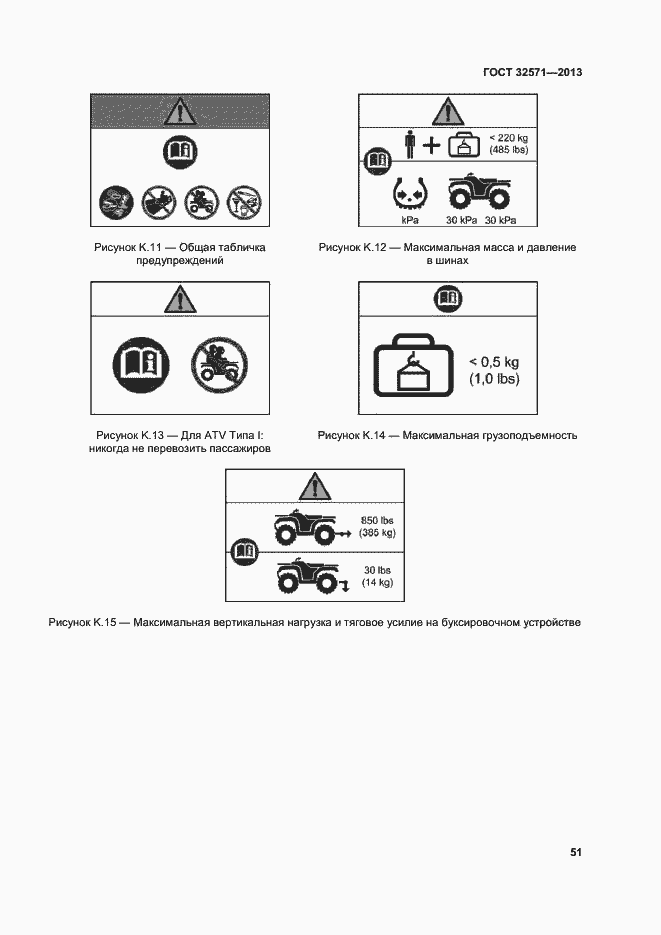 ГОСТ 32571—2013

Рисунок К.11 — Общая табличка предупреждений

< 220 kg
(485 lbs)

kPa 30 kPa 30 kPa

Рисунок К.12 — Максимальная масса и давление в шинах

Рисунок К.13 — Для ATV Типа I: никогда не перевозить пассажиров

< 0,5 kg
(1,0 lbs)

Рисунок К.14 — Максимальная грузоподъемность

850 lbs
(385 kg)

30 lbs
(14 kg)

Рисунок К.15 — Максимальная вертикальная нагрузка и тяговое усилие на буксировочном устройстве

51